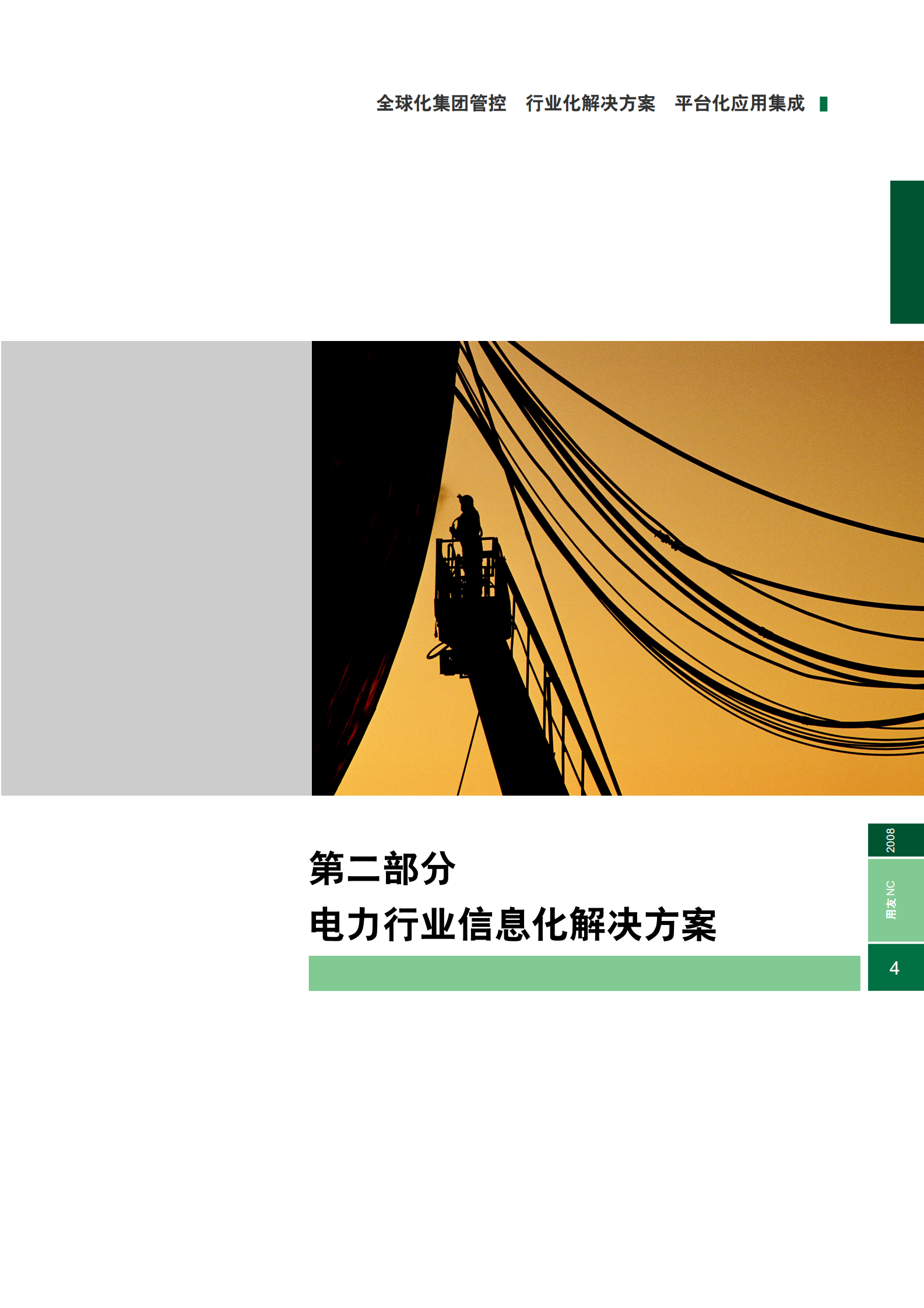 全球化集团管控 行业化解决方案 平台化应用集成

第二部分
电力行业信息化解决方案

2008
用友 NC
4